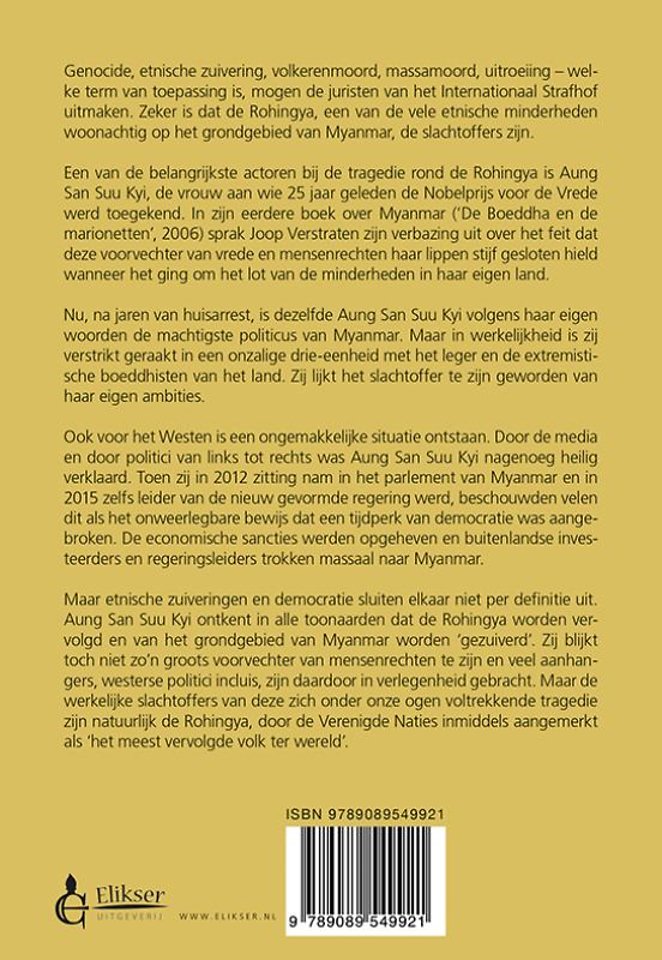 Genocide, etnische zuivering, volkerenmoord, massamoord, uitroeiing – welke term van toepassing is, mogen de juristen van het Internationaal Strafhof uitmaken. Zeker is dat de Rohingya, een van de vele etnische minderheden woonachtig op het grondgebied van Myanmar, de slachtoffers zijn.

Een van de belangrijkste actoren bij de tragedie rond de Rohingya is Aung San Suu Kyi, de vrouw aan wie 25 jaar geleden de Nobelprijs voor de Vrede werd toegekend. In zijn eerdere boek over Myanmar ('De Boeddha en de marionetten', 2006) sprak Joop Verstraten zijn verbazing uit over het feit dat deze voorvechter van vrede en mensenrechten haar lippen stijf gesloten hield wanneer het ging om het lot van de minderheden in haar eigen land.

Nu, na jaren van huisarrest, is dezelfde Aung San Suu Kyi volgens haar eigen woorden de machtigste politicus van Myanmar. Maar in werkelijkheid is zij verstrikt geraakt in een onzalige drie-eenheid met het leger en de extremistische boeddhisten van het land. Zij lijkt het slachtoffer te zijn geworden van haar eigen ambities.

Ook voor het Westen is een ongemakkelijke situatie ontstaan. Door de media en door politici van links tot rechts was Aung San Suu Kyi nagenoeg heilig verklaard. Toen zij in 2012 zitting nam in het parlement van Myanmar en in 2015 zelfs leider van de nieuw gevormde regering werd, beschouwden velen dit als het onweerlegbare bewijs dat een tijdperk van democratie was aangebroken. De economische sancties werden opgeheven en buitenlandse investeerders en regeringsleiders trokken massaal naar Myanmar.

Maar etnische zuiveringen en democratie sluiten elkaar niet per definitie uit. Aung San Suu Kyi ontkent in alle toonaarden dat de Rohingya worden vervolgd en van het grondgebied van Myanmar worden 'gezuiverd'. Zij blijkt toch niet zo'n groots voorvechter van mensenrechten te zijn en veel aanhangers, westerse politici incluis, zijn daardoor in verlegenheid gebracht. Maar de werkelijke slachtoffers van deze zich onder onze ogen voltrekkende tragedie zijn natuurlijk de Rohingya, door de Verenigde Naties inmiddels aangemerkt als 'het meest vervolgde volk ter wereld'.

ISBN 9789089549921

Elikser UITGEVERIJ WWW.ELIKSER.NL

9 789089 549921